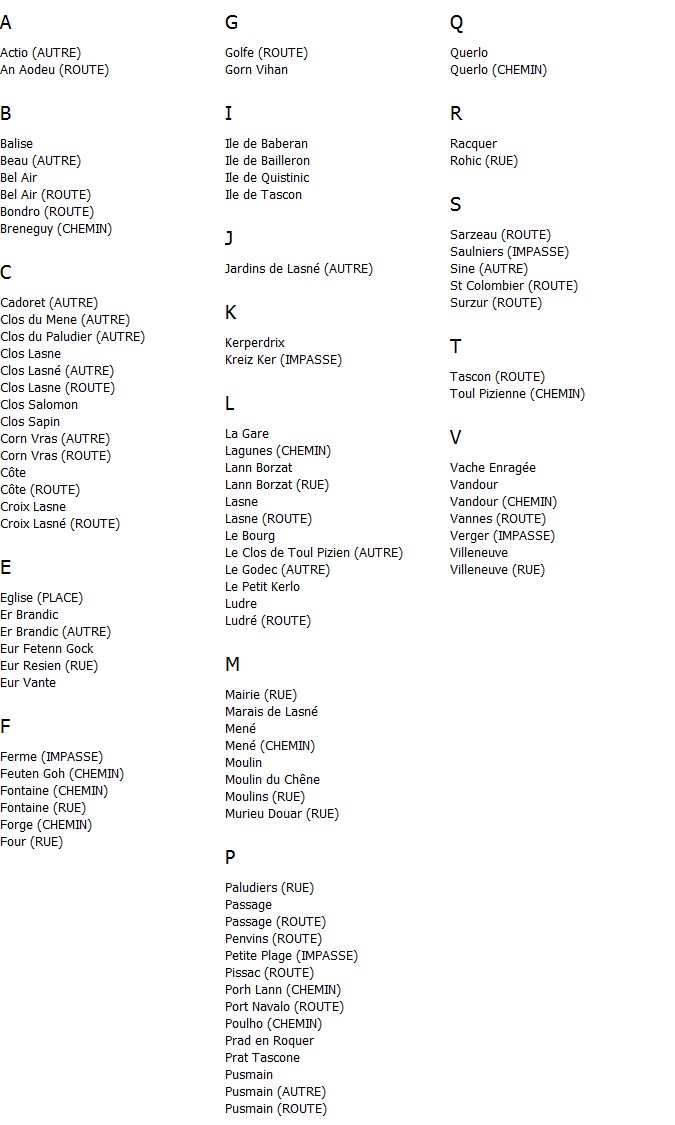 A

Actio (AUTRE)
An Aodeu (ROUTE)

B

Balise
Beau (AUTRE)
Bel Air
Bel Air (ROUTE)
Bondro (ROUTE)
Breneguy (CHEMIN)

C

Cadoret (AUTRE)
Clos du Mene (AUTRE)
Clos du Paludier (AUTRE)
Clos Lasne
Clos Lasné (AUTRE)
Clos Lasne (ROUTE)
Clos Salomon
Clos Sapin
Corn Vras (AUTRE)
Corn Vras (ROUTE)
Côte
Côte (ROUTE)
Croix Lasne
Croix Lasné (ROUTE)

E

Eglise (PLACE)
Er Brandic
Er Brandic (AUTRE)
Eur Fetenn Gock
Eur Resien (RUE)
Eur Vante

F

Ferme (IMPASSE)
Feuten Goh (CHEMIN)
Fontaine (CHEMIN)
Fontaine (RUE)
Forge (CHEMIN)
Four (RUE)

G

Golfe (ROUTE)
Gorn Vihan

I

Ile de Baberan
Ile de Bailleron
Ile de Quistinic
Ile de Tascon

J

Jardins de Lasné (AUTRE)

K

Kerperdrix
Kreiz Ker (IMPASSE)

L

La Gare
Lagunes (CHEMIN)
Lann Borzat
Lann Borzat (RUE)
Lasne
Lasne (ROUTE)
Le Bourg
Le Clos de Toul Pizien (AUTRE)
Le Godec (AUTRE)
Le Petit Kerlo
Ludre
Ludré (ROUTE)

M

Mairie (RUE)
Marais de Lasné
Mené
Mené (CHEMIN)
Moulin
Moulin du Chêne
Moulins (RUE)
Murieu Douar (RUE)

P

Paludiers (RUE)
Passage
Passage (ROUTE)
Penvins (ROUTE)
Petite Plage (IMPASSE)
Pissac (ROUTE)
Porh Lann (CHEMIN)
Port Navalo (ROUTE)
Poulho (CHEMIN)
Prad en Roquer
Prat Tascone
Pusmain
Pusmain (AUTRE)
Pusmain (ROUTE)

Q

Querlo
Querlo (CHEMIN)

R

Racquer
Rohic (RUE)

S

Sarzeau (ROUTE)
Saulniers (IMPASSE)
Sine (AUTRE)
St Colombier (ROUTE)
Surzur (ROUTE)

T

Tascon (ROUTE)
Toul Pizienne (CHEMIN)

V

Vache Enragée
Vandour
Vandour (CHEMIN)
Vannes (ROUTE)
Verger (IMPASSE)
Villeneuve
Villeneuve (RUE)